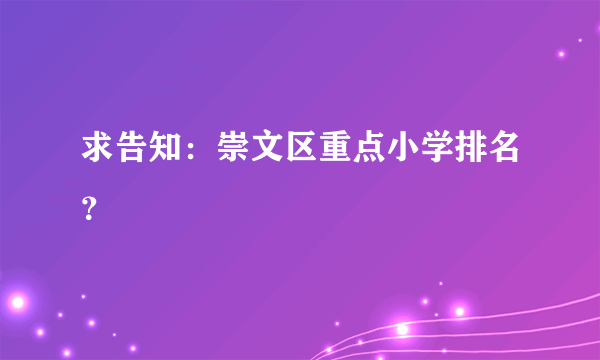 求告知：崇文区重点小学排名？